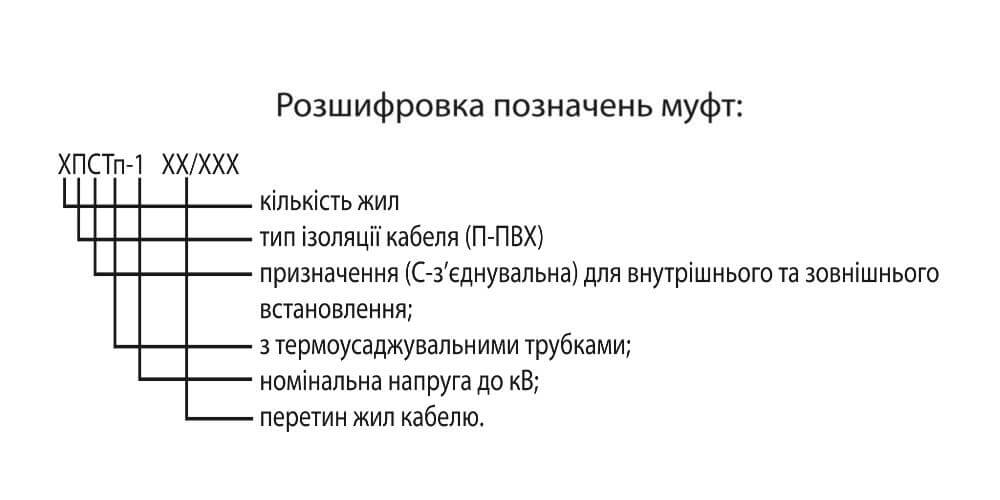 Розшифровка позначень муфт:

ХПСТп-1 ХХ/ХХХ

кількість жил

тип ізоляції кабеля (П-ПВХ)

призначення (С-з'єднувальна) для внутрішнього та зовнішнього встановлення;

з термоусаджувальними трубками;

номінальна напруга до кВ;

перетин жил кабелю.